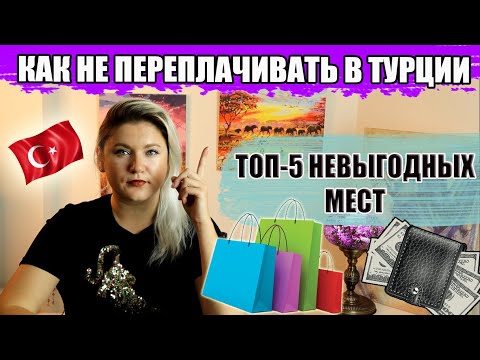 КАК НЕ ПЕРЕПЛАЧИВАТЬ В ТУРЦИИ

ТОП-5 НЕВЫГОДНЫХ МЕСТ